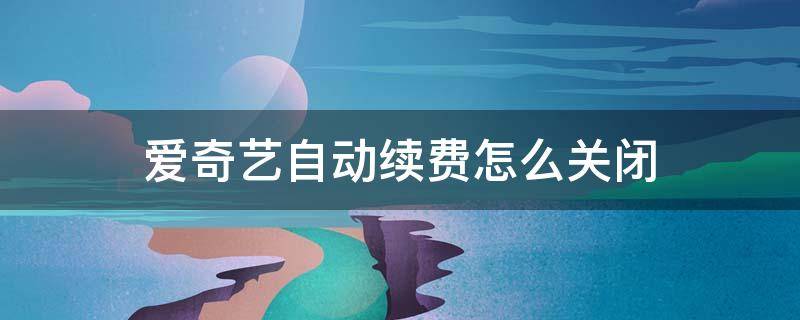 爱奇艺自动续费怎么关闭